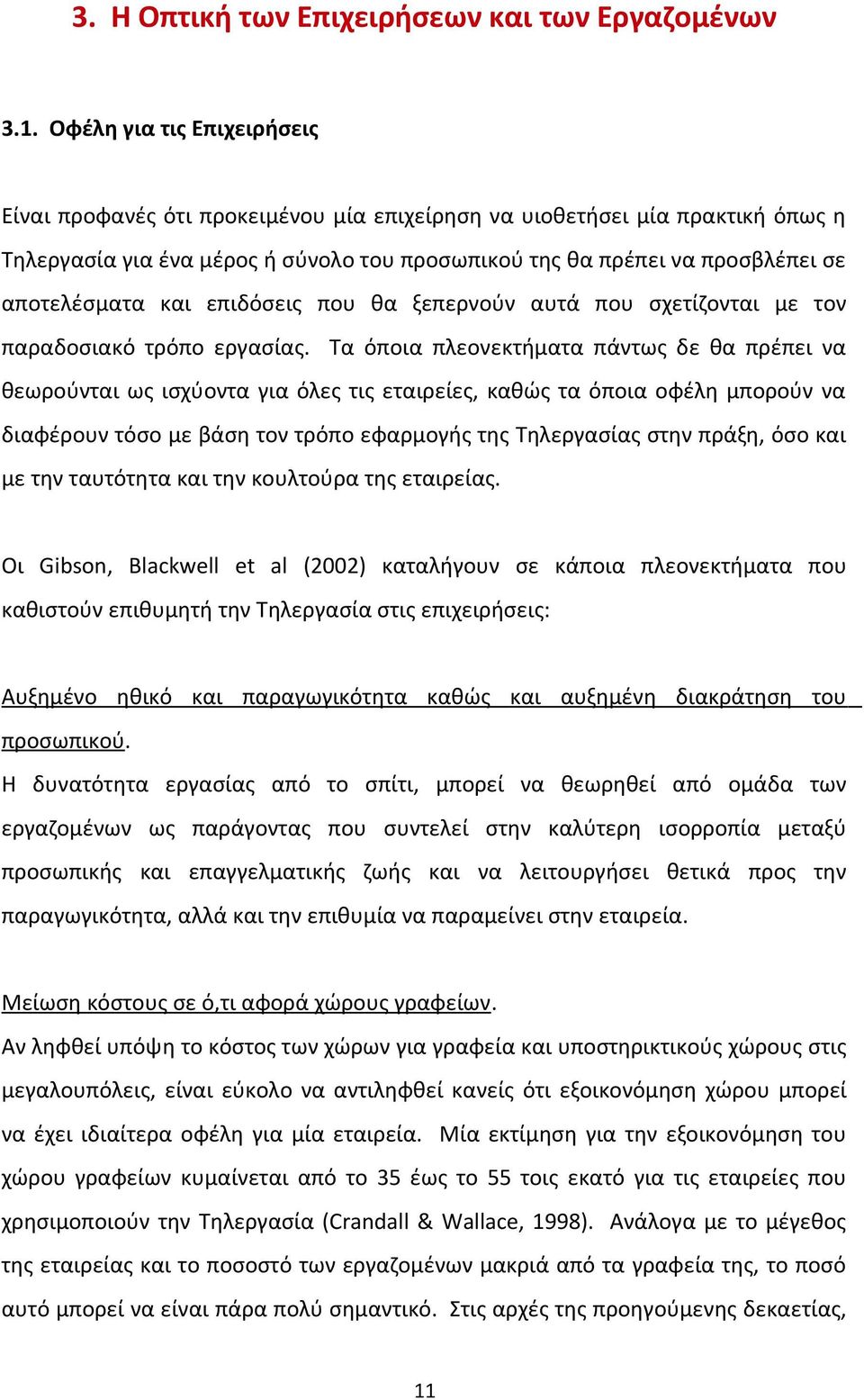 3. Η Οπτική των Επιχειρήσεων και των Εργαζομένων

3.1. Οφέλη για τις Επιχειρήσεις

Είναι προφανές ότι προκειμένου μία επιχείρηση να υιοθετήσει μία πρακτική όπως η Τηλεργασία για ένα μέρος ή σύνολο του προσωπικού της θα πρέπει να προσβλέπει σε αποτελέσματα και επιδόσεις που θα ξεπερνούν αυτά που σχετίζονται με τον παραδοσιακό τρόπο εργασίας. Τα όποια πλεονεκτήματα πάντως δε θα πρέπει να θεωρούνται ως ισχύοντα για όλες τις εταιρείες, καθώς τα όποια οφέλη μπορούν να διαφέρουν τόσο με βάση τον τρόπο εφαρμογής της Τηλεργασίας στην πράξη, όσο και με την ταυτότητα και την κουλτούρα της εταιρείας.

Οι Gibson, Blackwell et al (2002) καταλήγουν σε κάποια πλεονεκτήματα που καθιστούν επιθυμητή την Τηλεργασία στις επιχειρήσεις:

Αυξημένο ηθικό και παραγωγικότητα καθώς και αυξημένη διακράτηση του προσωπικού.
Η δυνατότητα εργασίας από το σπίτι, μπορεί να θεωρηθεί από ομάδα των εργαζομένων ως παράγοντας που συντελεί στην καλύτερη ισορροπία μεταξύ προσωπικής και επαγγελματικής ζωής και να λειτουργήσει θετικά προς την παραγωγικότητα, αλλά και την επιθυμία να παραμείνει στην εταιρεία.

Μείωση κόστους σε ό,τι αφορά χώρους γραφείων.
Αν ληφθεί υπόψη το κόστος των χώρων για γραφεία και υποστηρικτικούς χώρους στις μεγαλουπόλεις, είναι εύκολο να αντιληφθεί κανείς ότι εξοικονόμηση χώρου μπορεί να έχει ιδιαίτερα οφέλη για μία εταιρεία. Μία εκτίμηση για την εξοικονόμηση του χώρου γραφείων κυμαίνεται από το 35 έως το 55 τοις εκατό για τις εταιρείες που χρησιμοποιούν την Τηλεργασία (Crandall & Wallace, 1998). Ανάλογα με το μέγεθος της εταιρείας και το ποσοστό των εργαζομένων μακριά από τα γραφεία της, το ποσό αυτό μπορεί να είναι πάρα πολύ σημαντικό. Στις αρχές της προηγούμενης δεκαετίας,

11